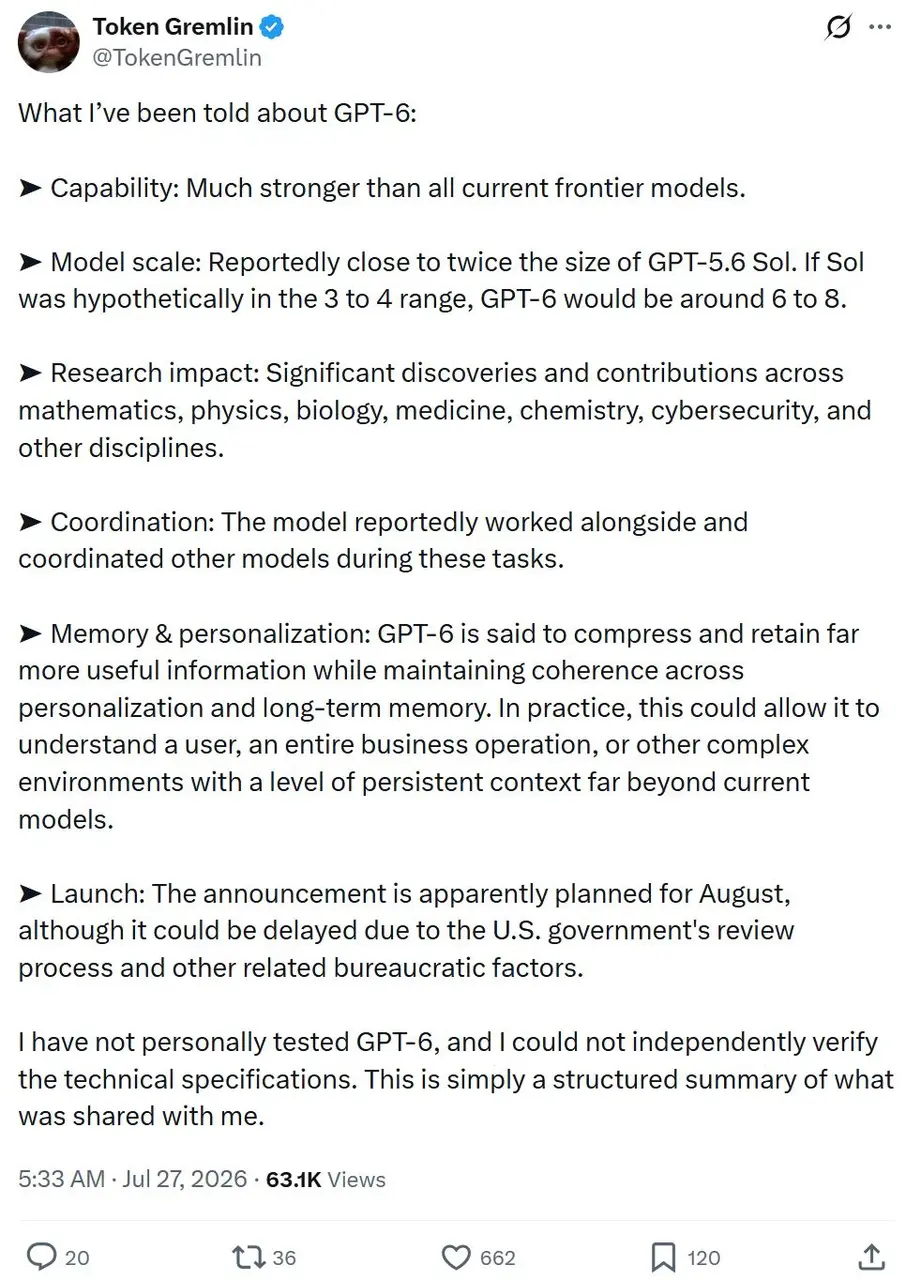 Token Gremlin
@TokenGremlin

What I've been told about GPT-6:

➤ Capability: Much stronger than all current frontier models.

➤ Model scale: Reportedly close to twice the size of GPT-5.6 Sol. If Sol was hypothetically in the 3 to 4 range, GPT-6 would be around 6 to 8.

➤ Research impact: Significant discoveries and contributions across mathematics, physics, biology, medicine, chemistry, cybersecurity, and other disciplines.

➤ Coordination: The model reportedly worked alongside and coordinated other models during these tasks.

➤ Memory & personalization: GPT-6 is said to compress and retain far more useful information while maintaining coherence across personalization and long-term memory. In practice, this could allow it to understand a user, an entire business operation, or other complex environments with a level of persistent context far beyond current models.

➤ Launch: The announcement is apparently planned for August, although it could be delayed due to the U.S. government's review process and other related bureaucratic factors.

I have not personally tested GPT-6, and I could not independently verify the technical specifications. This is simply a structured summary of what was shared with me.

5:33 AM · Jul 27, 2026 · 63.1K Views

20 36 662 120